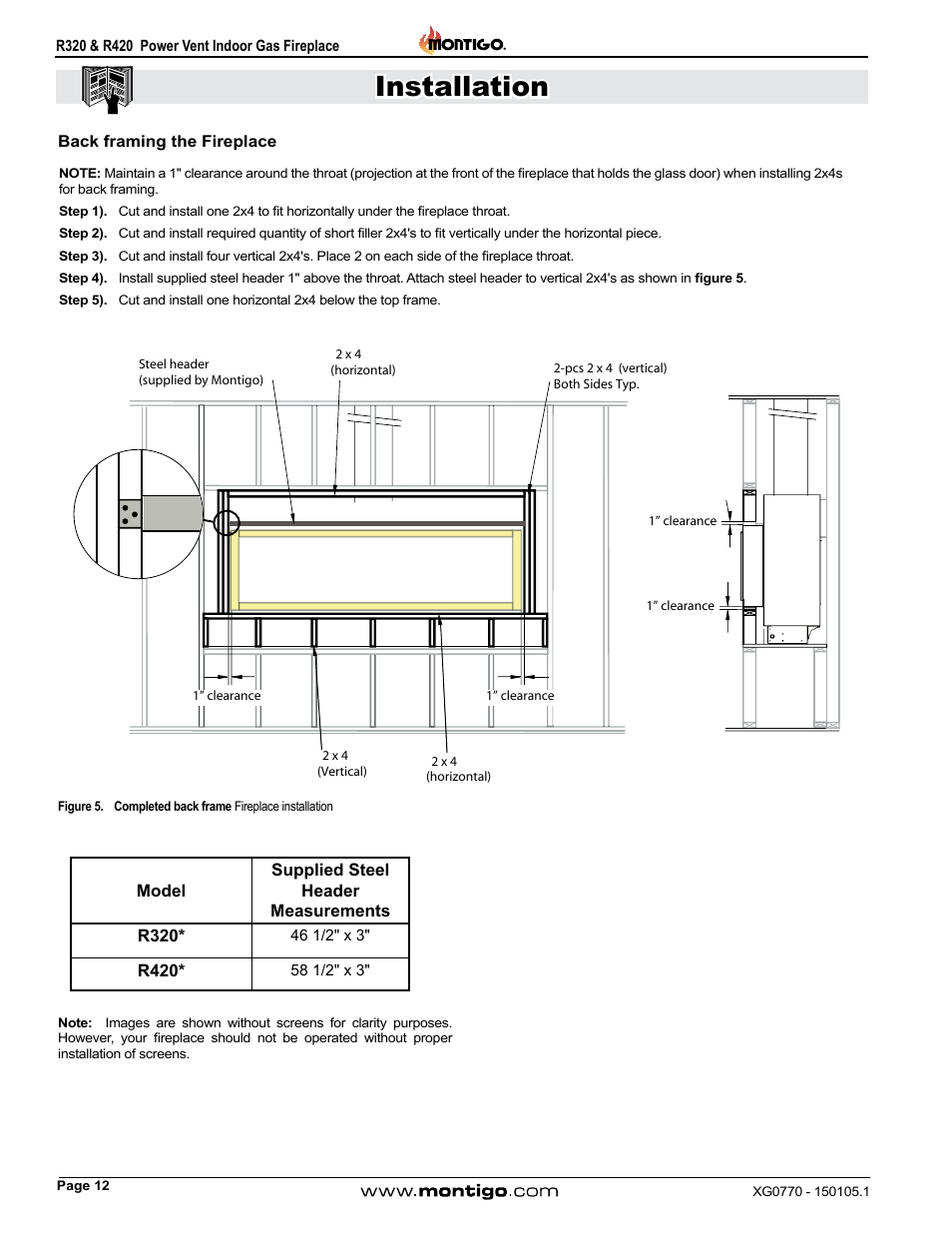 R320 & R420 Power Vent Indoor Gas Fireplace

MONTIGO.

Installation

Back framing the Fireplace

NOTE: Maintain a 1" clearance around the throat (projection at the front of the fireplace that holds the glass door) when installing 2x4s for back framing.

Step 1). Cut and install one 2x4 to fit horizontally under the fireplace throat.

Step 2). Cut and install required quantity of short filler 2x4's to fit vertically under the horizontal piece.

Step 3). Cut and install four vertical 2x4's. Place 2 on each side of the fireplace throat.

Step 4). Install supplied steel header 1" above the throat. Attach steel header to vertical 2x4's as shown in figure 5.

Step 5). Cut and install one horizontal 2x4 below the top frame.

Steel header (supplied by Montigo)

2 x 4 (horizontal)

2-pcs 2 x 4 (vertical) Both Sides Typ.

1" clearance

1" clearance

1" clearance

1" clearance

2 x 4 (Vertical)

2 x 4 (horizontal)

Figure 5. Completed back frame Fireplace installation

| Model | Supplied Steel Header Measurements |
|---|---|
| R320* | 46 1/2" x 3" |
| R420* | 58 1/2" x 3" |

Note: Images are shown without screens for clarity purposes. However, your fireplace should not be operated without proper installation of screens.

Page 12

www.montigo.com

XG0770 - 150105.1